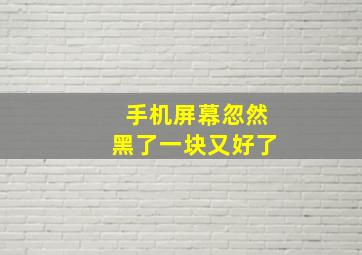 手机屏幕忽然
黑了一块又好了